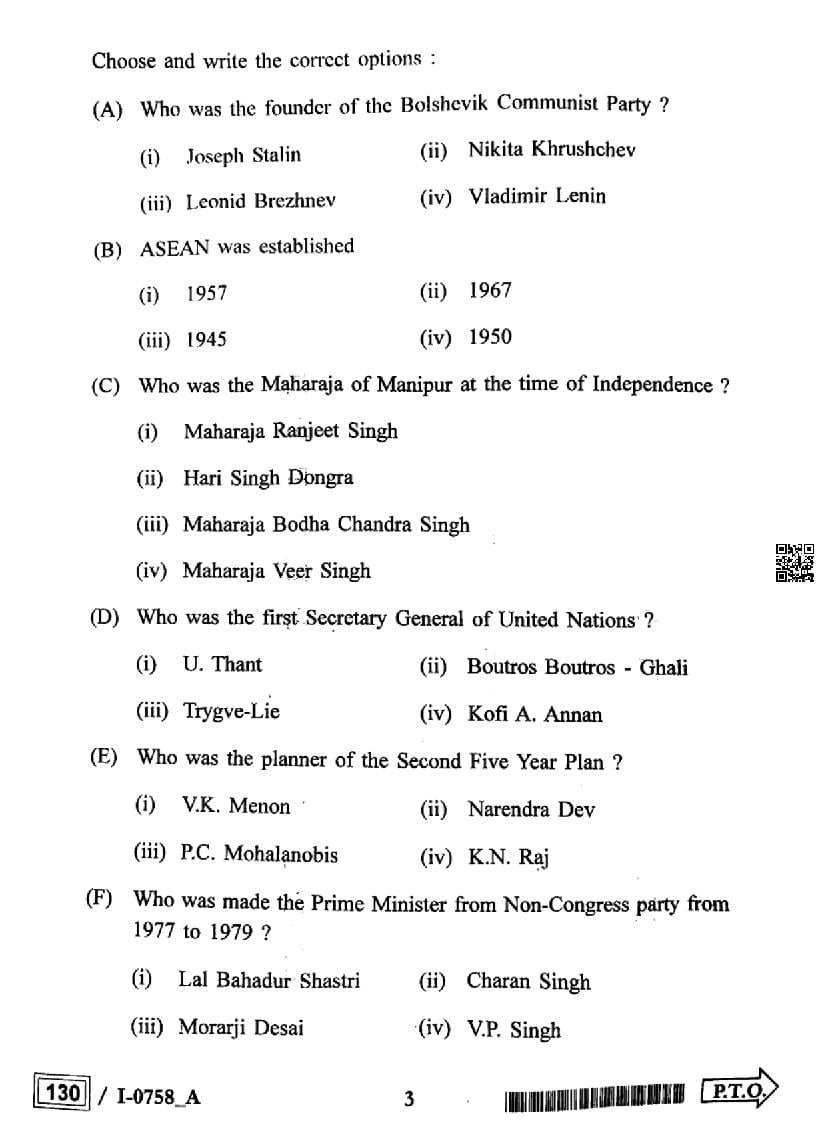 Choose and write the correct options :

(A) Who was the founder of the Bolshevik Communist Party ?

(i) Joseph Stalin (ii) Nikita Khrushchev

(iii) Leonid Brezhnev (iv) Vladimir Lenin

(B) ASEAN was established

(i) 1957 (ii) 1967

(iii) 1945 (iv) 1950

(C) Who was the Maharaja of Manipur at the time of Independence ?

(i) Maharaja Ranjeet Singh

(ii) Hari Singh Dongra

(iii) Maharaja Bodha Chandra Singh

(iv) Maharaja Veer Singh

(D) Who was the first Secretary General of United Nations ?

(i) U. Thant (ii) Boutros Boutros - Ghali

(iii) Trygve-Lie (iv) Kofi A. Annan

(E) Who was the planner of the Second Five Year Plan ?

(i) V.K. Menon (ii) Narendra Dev

(iii) P.C. Mohalanobis (iv) K.N. Raj

(F) Who was made the Prime Minister from Non-Congress party from 1977 to 1979 ?

(i) Lal Bahadur Shastri (ii) Charan Singh

(iii) Morarji Desai (iv) V.P. Singh

130 / I-0758_A 3 P.T.O.